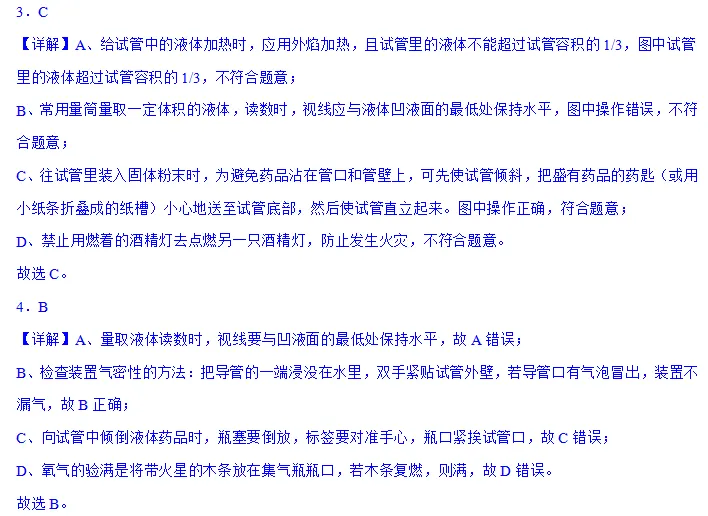 3．C

【详解】A、给试管中的液体加热时，应用外焰加热，且试管里的液体不能超过试管容积的 1/3，图中试管里的液体超过试管容积的 1/3，不符合题意；

B、常用量筒量取一定体积的液体，读数时，视线应与液体凹液面的最低处保持水平，图中操作错误，不符合题意；

C、往试管里装入固体粉末时，为避免药品沾在管口和管壁上，可先使试管倾斜，把盛有药品的药匙（或用小纸条折叠成的纸槽）小心地送至试管底部，然后使试管直立起来。图中操作正确，符合题意；

D、禁止用燃着的酒精灯去点燃另一只酒精灯，防止发生火灾，不符合题意。

故选 C。

4．B

【详解】A、量取液体读数时，视线要与凹液面的最低处保持水平，故 A 错误；

B、检查装置气密性的方法：把导管的一端浸没在水里，双手紧贴试管外壁，若导管口有气泡冒出，装置不漏气，故 B 正确；

C、向试管中倾倒液体药品时，瓶塞要倒放，标签要对准手心，瓶口紧挨试管口，故 C 错误；

D、氧气的验满是将带火星的木条放在集气瓶瓶口，若木条复燃，则满，故 D 错误。

故选 B。